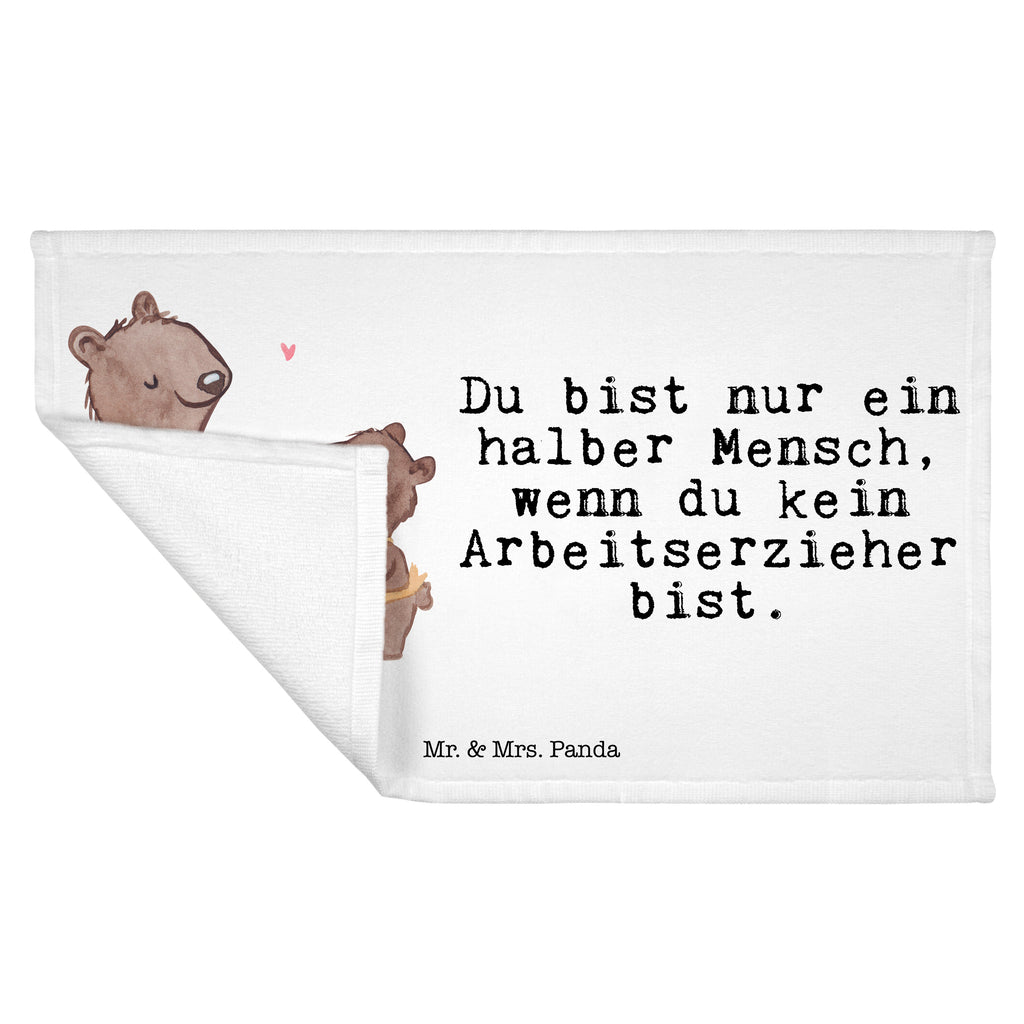 Du bist nur ein halber Mensch, wenn du kein Arbeitserzieher bist.

Mr. & Mrs. Panda